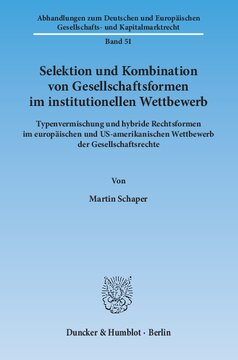 Abhandlungen zum Deutschen und Europäischen Gesellschafts- und Kapitalmarktrecht

Band 51

Selektion und Kombination von Gesellschaftsformen im institutionellen Wettbewerb

Typenvermischung und hybride Rechtsformen im europäischen und US-amerikanischen Wettbewerb der Gesellschaftsrechte

Von

Martin Schaper

Duncker & Humblot · Berlin